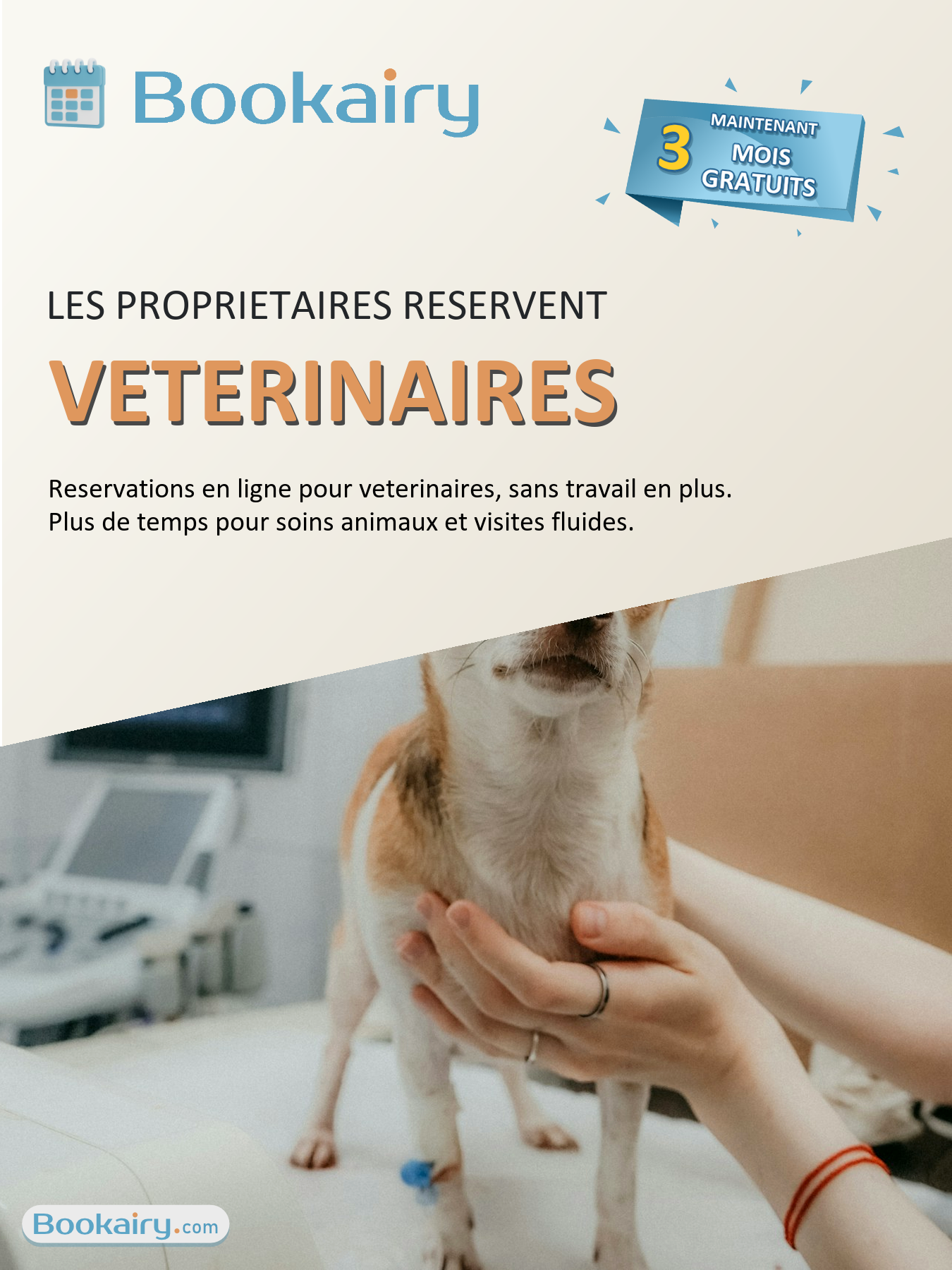 Bookairy

MAINTENANT
3
MOIS
GRATUITS

LES PROPRIETAIRES RESERVENT

VETERINAIRES

Reservations en ligne pour veterinaires, sans travail en plus.
Plus de temps pour soins animaux et visites fluides.

Bookairy.com